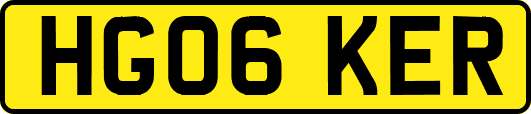 HG06 KER